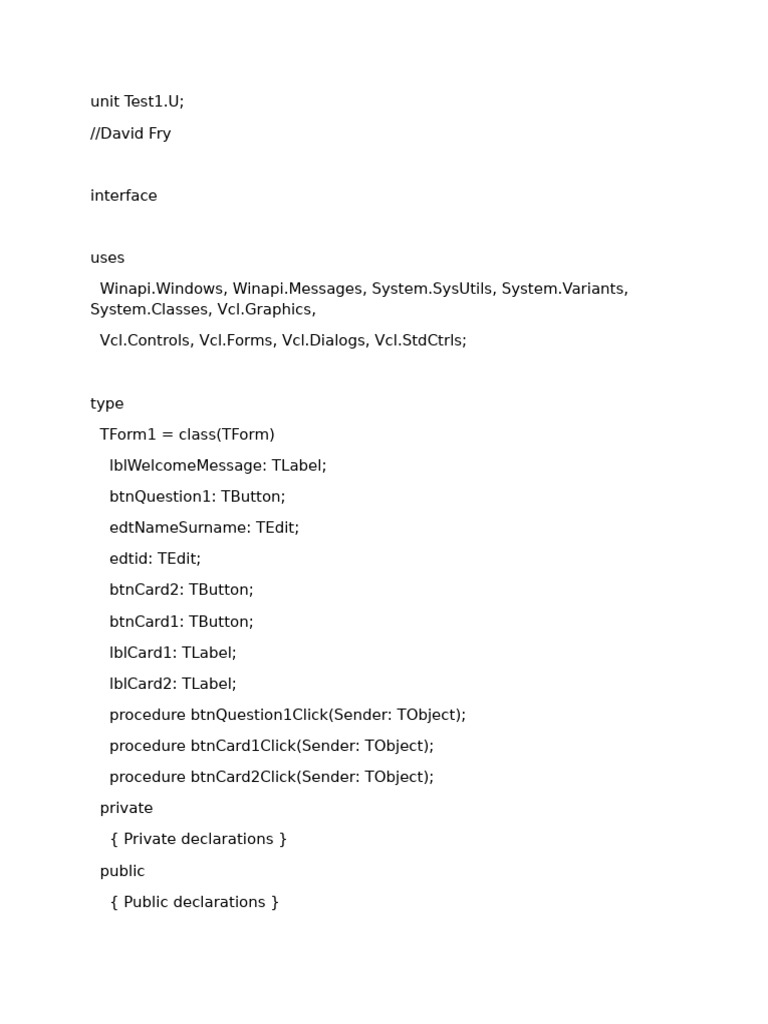 unit Test1.U;

//David Fry

interface

uses

Winapi.Windows, Winapi.Messages, System.SysUtils, System.Variants, System.Classes, Vcl.Graphics,

Vcl.Controls, Vcl.Forms, Vcl.Dialogs, Vcl.StdCtrls;

type

TForm1 = class(TForm)

lblWelcomeMessage: TLabel;

btnQuestion1: TButton;

edtNameSurname: TEdit;

edtid: TEdit;

btnCard2: TButton;

btnCard1: TButton;

lblCard1: TLabel;

lblCard2: TLabel;

procedure btnQuestion1Click(Sender: TObject);

procedure btnCard1Click(Sender: TObject);

procedure btnCard2Click(Sender: TObject);

private

{ Private declarations }

public

{ Public declarations }